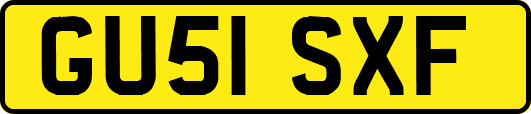 GU51 SXF